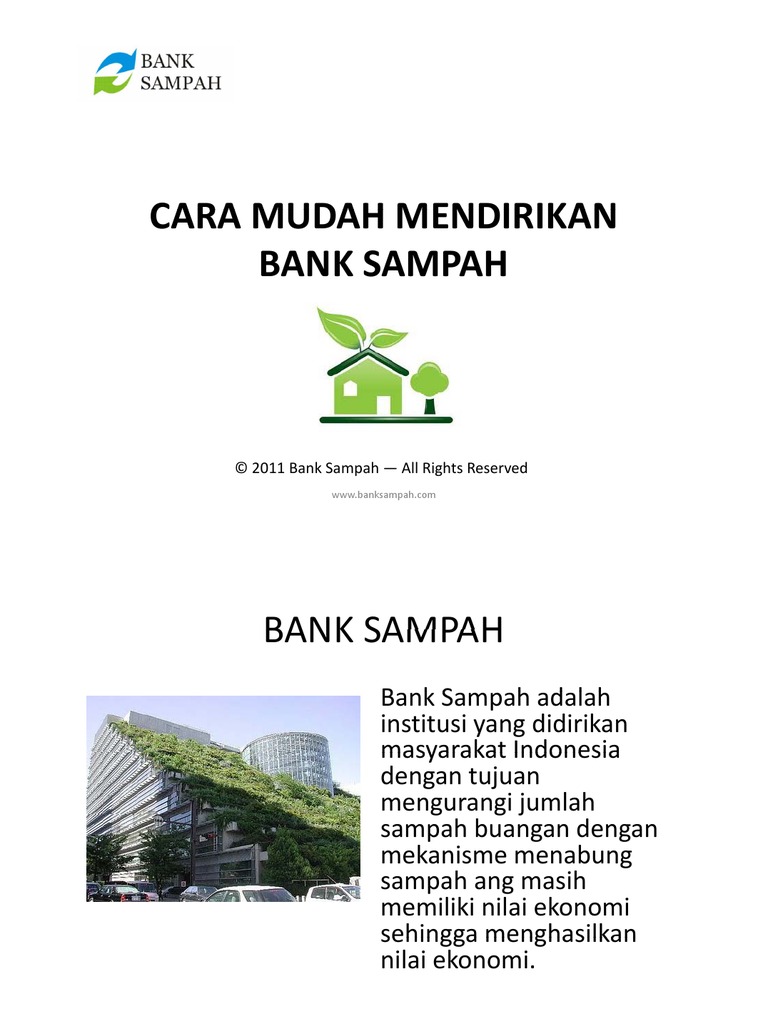 BANK SAMPAH

CARA MUDAH MENDIRIKAN BANK SAMPAH

© 2011 Bank Sampah — All Rights Reserved

www.banksampah.com

BANK SAMPAH

Bank Sampah adalah institusi yang didirikan masyarakat Indonesia dengan tujuan mengurangi jumlah sampah buangan dengan mekanisme menabung sampah ang masih memiliki nilai ekonomi sehingga menghasilkan nilai ekonomi.